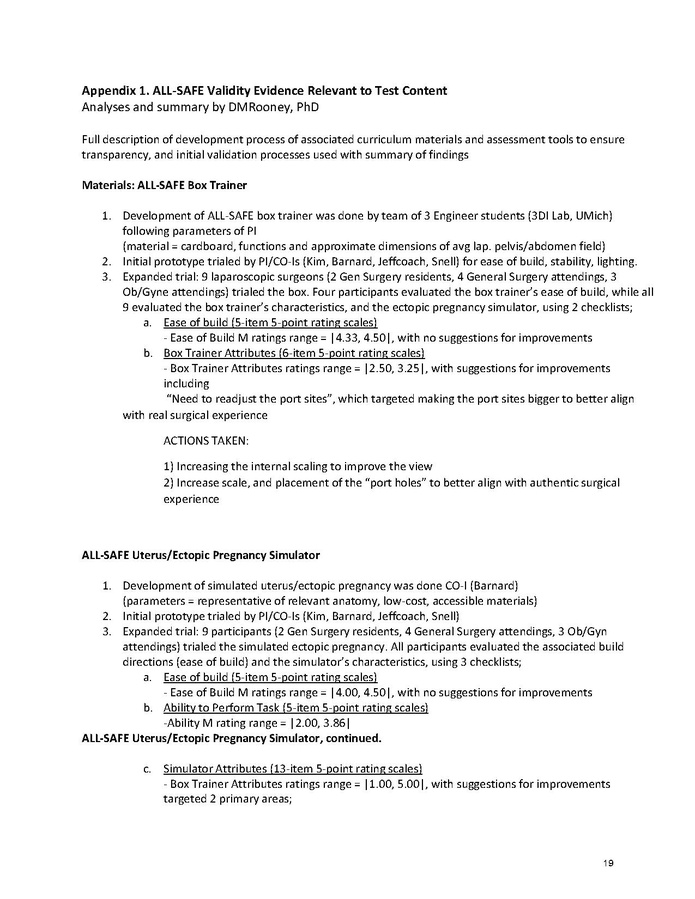 Appendix 1. ALL-SAFE Validity Evidence Relevant to Test Content
Analyses and summary by DMRooney, PhD

Full description of development process of associated curriculum materials and assessment tools to ensure transparency, and initial validation processes used with summary of findings

Materials: ALL-SAFE Box Trainer

1. Development of ALL-SAFE box trainer was done by team of 3 Engineer students (3DI Lab, UMich) following parameters of PI
(material = cardboard, functions and approximate dimensions of avg lap. pelvis/abdomen field)
2. Initial prototype trialed by PI/CO-Is (Kim, Barnard, Jeffcoach, Snell) for ease of build, stability, lighting.
3. Expanded trial: 9 laparoscopic surgeons (2 Gen Surgery residents, 4 General Surgery attendings, 3 Ob/Gyne attendings) trialed the box. Four participants evaluated the box trainer's ease of build, while all 9 evaluated the box trainer's characteristics, and the ectopic pregnancy simulator, using 2 checklists;
a. Ease of build (5-item 5-point rating scales)
- Ease of Build M ratings range = |4.33, 4.50|, with no suggestions for improvements
b. Box Trainer Attributes (6-item 5-point rating scales)
- Box Trainer Attributes ratings range = |2.50, 3.25|, with suggestions for improvements including
"Need to readjust the port sites", which targeted making the port sites bigger to better align with real surgical experience

ACTIONS TAKEN:

1) Increasing the internal scaling to improve the view
2) Increase scale, and placement of the "port holes" to better align with authentic surgical experience

ALL-SAFE Uterus/Ectopic Pregnancy Simulator

1. Development of simulated uterus/ectopic pregnancy was done CO-I (Barnard)
(parameters = representative of relevant anatomy, low-cost, accessible materials)
2. Initial prototype trialed by PI/CO-Is (Kim, Barnard, Jeffcoach, Snell)
3. Expanded trial: 9 participants (2 Gen Surgery residents, 4 General Surgery attendings, 3 Ob/Gyn attendings) trialed the simulated ectopic pregnancy. All participants evaluated the associated build directions (ease of build) and the simulator's characteristics, using 3 checklists;
a. Ease of build (5-item 5-point rating scales)
- Ease of Build M ratings range = |4.00, 4.50|, with no suggestions for improvements
b. Ability to Perform Task (5-item 5-point rating scales)
-Ability M rating range = |2.00, 3.86|
ALL-SAFE Uterus/Ectopic Pregnancy Simulator, continued.

c. Simulator Attributes (13-item 5-point rating scales)
- Box Trainer Attributes ratings range = |1.00, 5.00|, with suggestions for improvements targeted 2 primary areas;

19